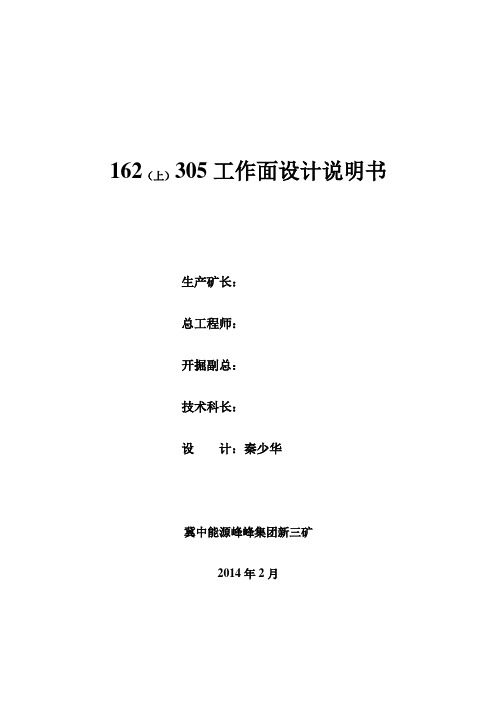 162（上）305 工作面设计说明书

生产矿长：

总工程师：

开掘副总：

技术科长：

设　　计：秦少华

冀中能源峰峰集团新三矿

2014 年 2 月